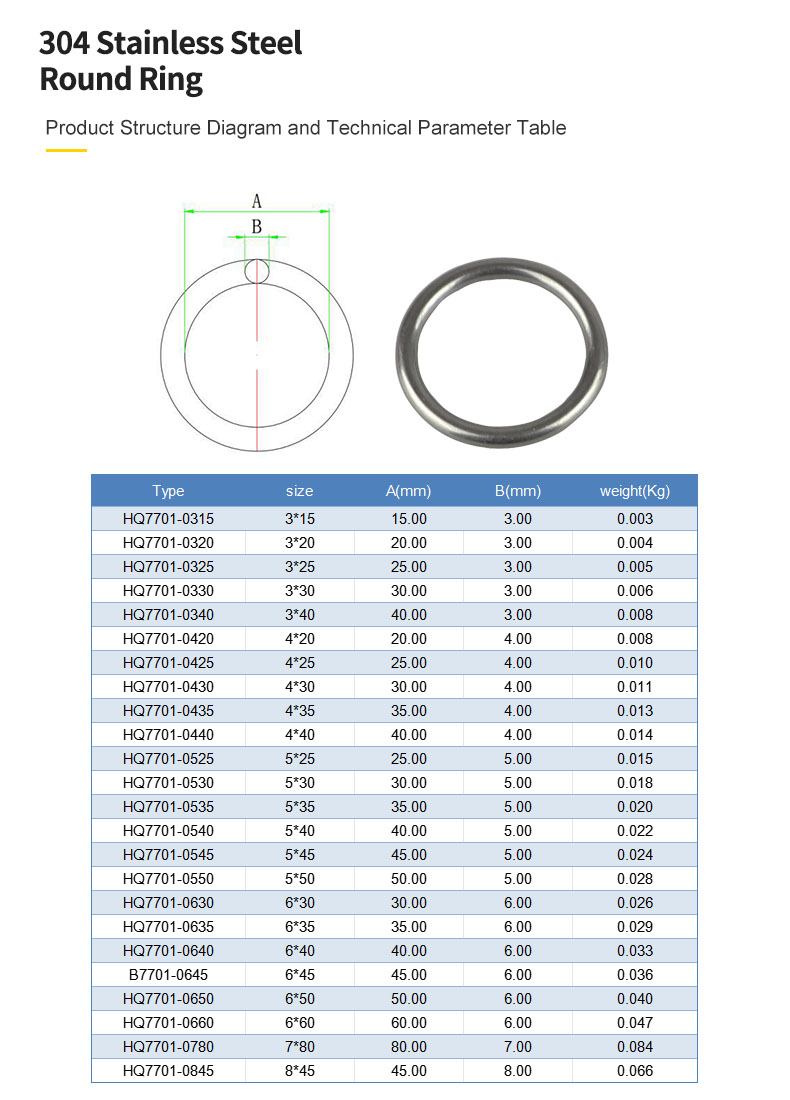 304 Stainless Steel Round Ring

Product Structure Diagram and Technical Parameter Table

A
B

| Type | size | A(mm) | B(mm) | weight(Kg) |
|---|---|---|---|---|
| HQ7701-0315 | 3*15 | 15.00 | 3.00 | 0.003 |
| HQ7701-0320 | 3*20 | 20.00 | 3.00 | 0.004 |
| HQ7701-0325 | 3*25 | 25.00 | 3.00 | 0.005 |
| HQ7701-0330 | 3*30 | 30.00 | 3.00 | 0.006 |
| HQ7701-0340 | 3*40 | 40.00 | 3.00 | 0.008 |
| HQ7701-0420 | 4*20 | 20.00 | 4.00 | 0.008 |
| HQ7701-0425 | 4*25 | 25.00 | 4.00 | 0.010 |
| HQ7701-0430 | 4*30 | 30.00 | 4.00 | 0.011 |
| HQ7701-0435 | 4*35 | 35.00 | 4.00 | 0.013 |
| HQ7701-0440 | 4*40 | 40.00 | 4.00 | 0.014 |
| HQ7701-0525 | 5*25 | 25.00 | 5.00 | 0.015 |
| HQ7701-0530 | 5*30 | 30.00 | 5.00 | 0.018 |
| HQ7701-0535 | 5*35 | 35.00 | 5.00 | 0.020 |
| HQ7701-0540 | 5*40 | 40.00 | 5.00 | 0.022 |
| HQ7701-0545 | 5*45 | 45.00 | 5.00 | 0.024 |
| HQ7701-0550 | 5*50 | 50.00 | 5.00 | 0.028 |
| HQ7701-0630 | 6*30 | 30.00 | 6.00 | 0.026 |
| HQ7701-0635 | 6*35 | 35.00 | 6.00 | 0.029 |
| HQ7701-0640 | 6*40 | 40.00 | 6.00 | 0.033 |
| B7701-0645 | 6*45 | 45.00 | 6.00 | 0.036 |
| HQ7701-0650 | 6*50 | 50.00 | 6.00 | 0.040 |
| HQ7701-0660 | 6*60 | 60.00 | 6.00 | 0.047 |
| HQ7701-0780 | 7*80 | 80.00 | 7.00 | 0.084 |
| HQ7701-0845 | 8*45 | 45.00 | 8.00 | 0.066 |